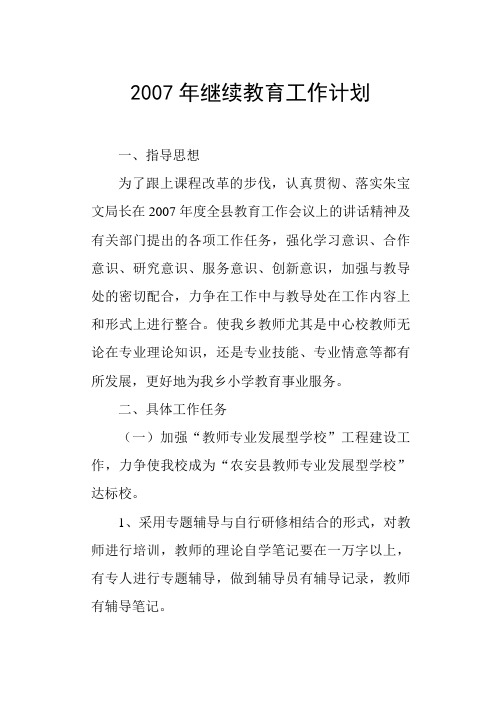 2007 年继续教育工作计划

一、指导思想

为了跟上课程改革的步伐，认真贯彻、落实朱宝文局长在 2007 年度全县教育工作会议上的讲话精神及有关部门提出的各项工作任务，强化学习意识、合作意识、研究意识、服务意识、创新意识，加强与教导处的密切配合，力争在工作中与教导处在工作内容上和形式上进行整合。使我乡教师尤其是中心校教师无论在专业理论知识，还是专业技能、专业情意等都有所发展，更好地为我乡小学教育事业服务。

二、具体工作任务

（一）加强“教师专业发展型学校”工程建设工作，力争使我校成为“农安县教师专业发展型学校”达标校。

1、采用专题辅导与自行研修相结合的形式，对教师进行培训，教师的理论自学笔记要在一万字以上，有专人进行专题辅导，做到辅导员有辅导记录，教师有辅导笔记。